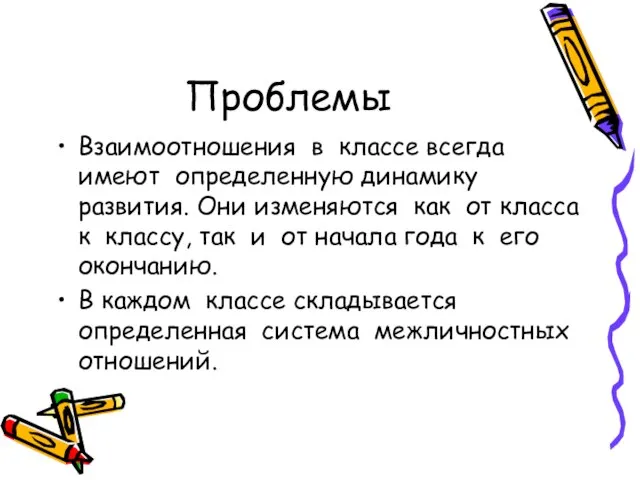 Проблемы

• Взаимоотношения в классе всегда имеют определенную динамику развития. Они изменяются как от класса к классу, так и от начала года к его окончанию.

• В каждом классе складывается определенная система межличностных отношений.